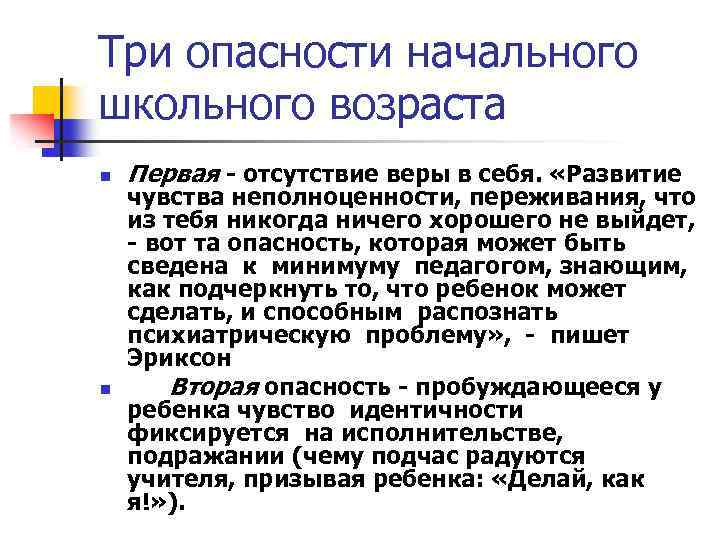 Три опасности начального школьного возраста

Первая - отсутствие веры в себя. «Развитие чувства неполноценности, переживания, что из тебя никогда ничего хорошего не выйдет, - вот та опасность, которая может быть сведена к минимуму педагогом, знающим, как подчеркнуть то, что ребенок может сделать, и способным распознать психиатрическую проблему», - пишет Эриксон

Вторая опасность - пробуждающееся у ребенка чувство идентичности фиксируется на исполнительстве, подражании (чему подчас радуются учителя, призывая ребенка: «Делай, как я!»).